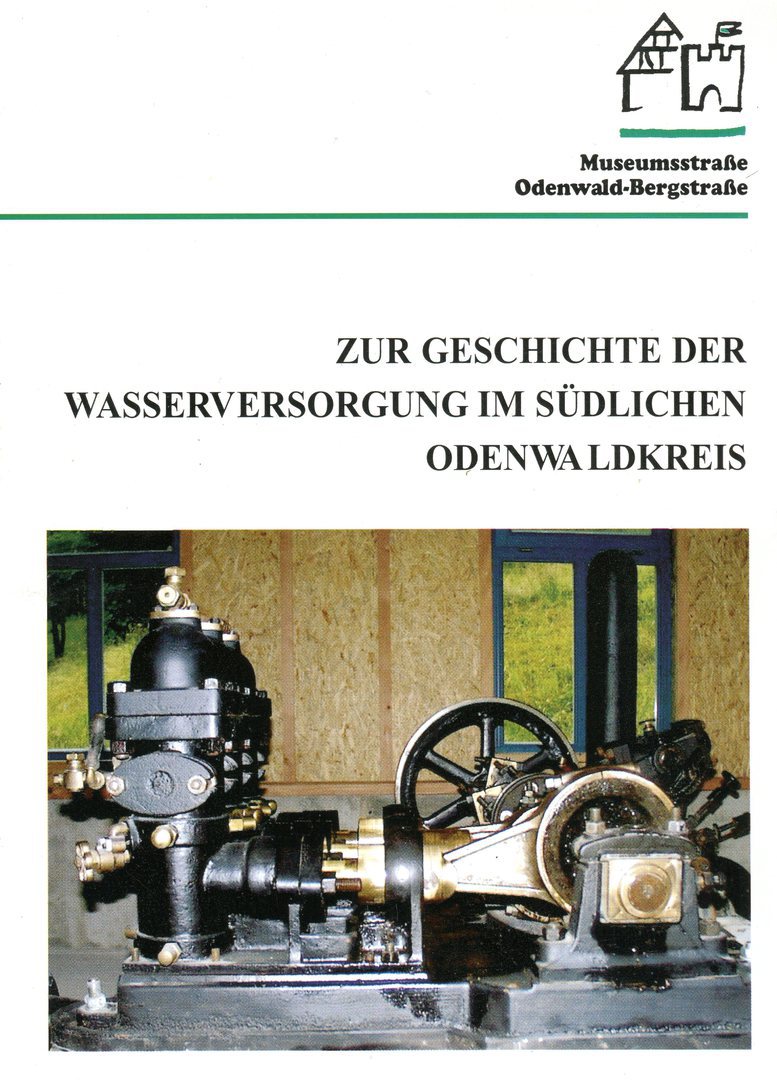 Museumsstraße
Odenwald-Bergstraße

ZUR GESCHICHTE DER WASSERVERSORGUNG IM SÜDLICHEN ODENWALDKREIS